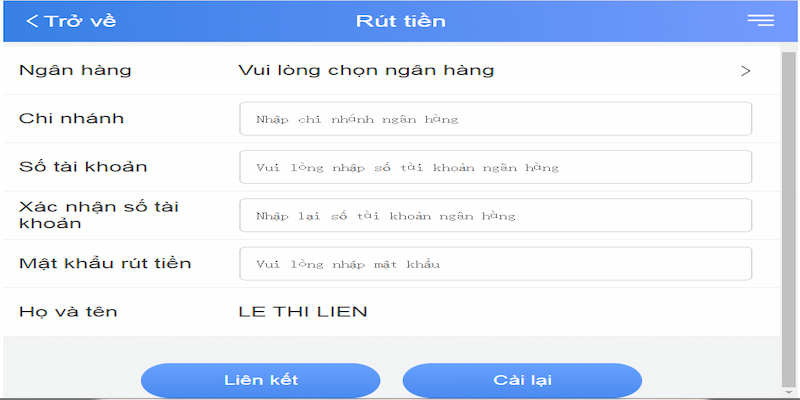 < Trở về
Rút tiền

Ngân hàng
Vui lòng chọn ngân hàng
>

Chi nhánh
Nhập chi nhánh ngân hàng

Số tài khoản
Vui lòng nhập số tài khoản ngân hàng

Xác nhận số tài khoản
Nhập lại số tài khoản ngân hàng

Mật khẩu rút tiền
Vui lòng nhập mật khẩu

Họ và tên
LE THI LIEN

Liên kết
Cài lại